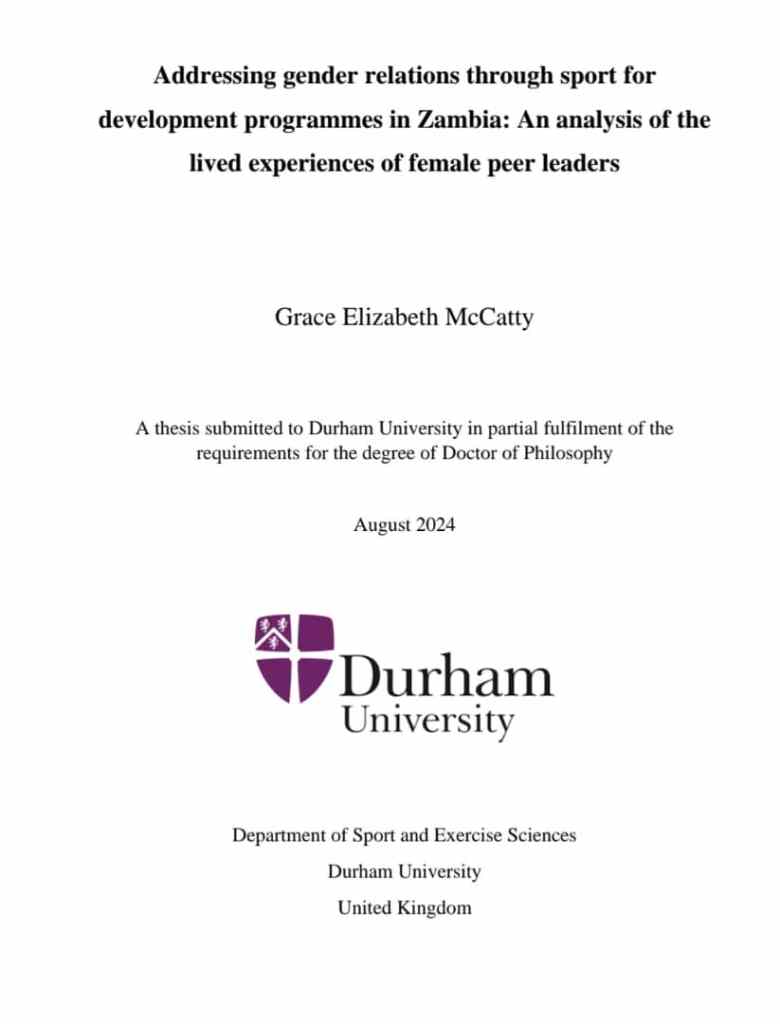 Addressing gender relations through sport for development programmes in Zambia: An analysis of the lived experiences of female peer leaders

Grace Elizabeth McCatty

A thesis submitted to Durham University in partial fulfilment of the requirements for the degree of Doctor of Philosophy

August 2024

Durham University

Department of Sport and Exercise Sciences

Durham University

United Kingdom